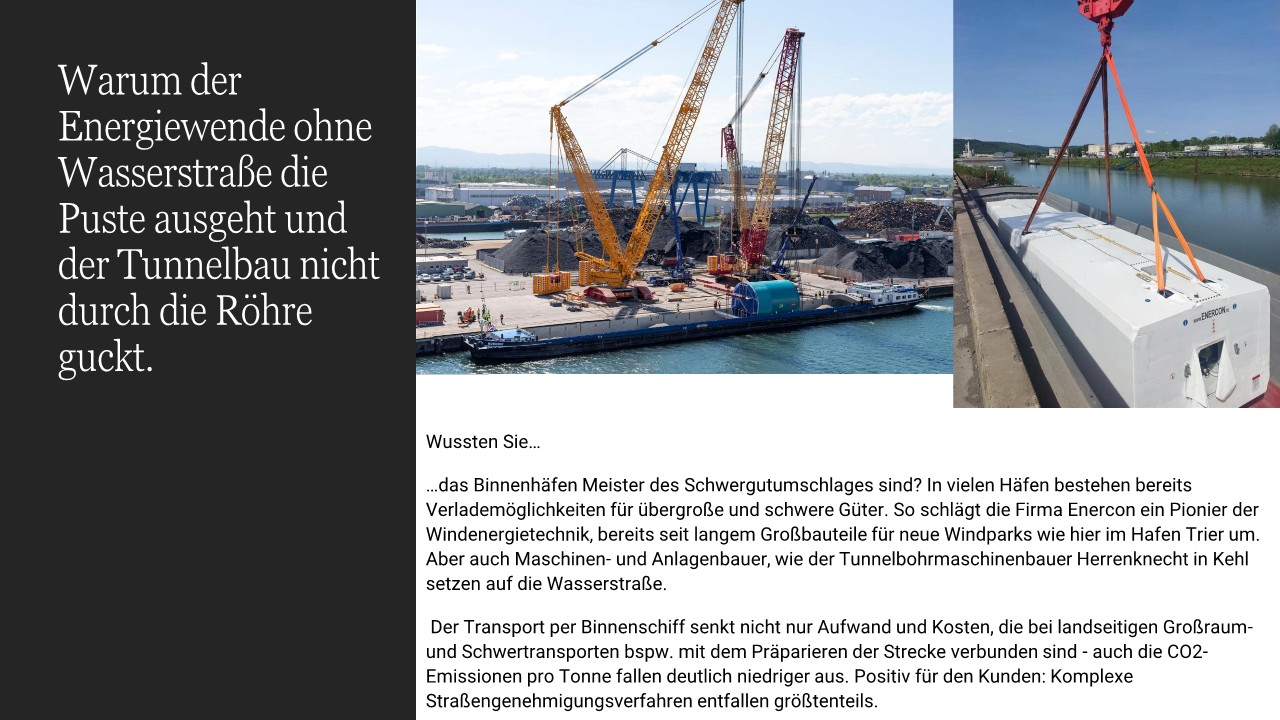 Warum der Energiewende ohne Wasserstraße die Puste ausgeht und der Tunnelbau nicht durch die Röhre guckt.

Wussten Sie…

…das Binnenhäfen Meister des Schwergutumschlages sind? In vielen Häfen bestehen bereits Verlademöglichkeiten für übergroße und schwere Güter. So schlägt die Firma Enercon ein Pionier der Windenergietechnik, bereits seit langem Großbauteile für neue Windparks wie hier im Hafen Trier um. Aber auch Maschinen- und Anlagenbauer, wie der Tunnelbohrmaschinenbauer Herrenknecht in Kehl setzen auf die Wasserstraße.

Der Transport per Binnenschiff senkt nicht nur Aufwand und Kosten, die bei landseitigen Großraum- und Schwertransporten bspw. mit dem Präparieren der Strecke verbunden sind - auch die CO2-Emissionen pro Tonne fallen deutlich niedriger aus. Positiv für den Kunden: Komplexe Straßengenehmigungsverfahren entfallen größtenteils.